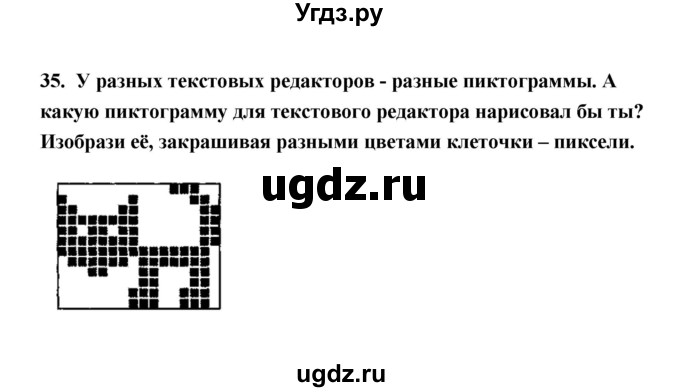 Угдз.ру

35. У разных текстовых редакторов - разные пиктограммы. А какую пиктограмму для текстового редактора нарисовал бы ты? Изобрази её, закрашивая разными цветами клеточки – пиксели.

ugdz.ru

ugdz.ru